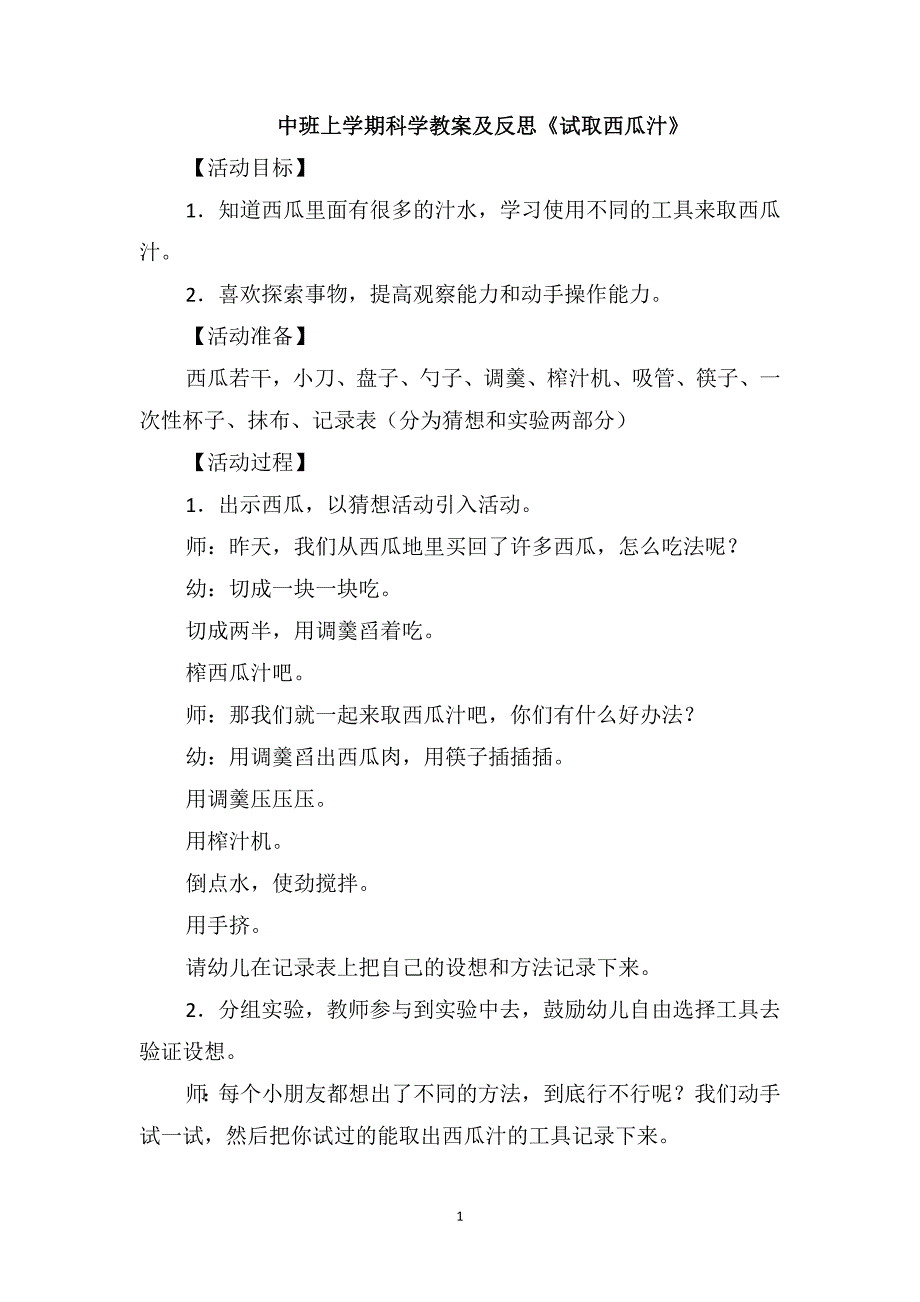 中班上学期科学教案及反思《试取西瓜汁》

【活动目标】

1．知道西瓜里面有很多的汁水，学习使用不同的工具来取西瓜汁。

2．喜欢探索事物，提高观察能力和动手操作能力。

【活动准备】

西瓜若干，小刀、盘子、勺子、调羹、榨汁机、吸管、筷子、一次性杯子、抹布、记录表（分为猜想和实验两部分）

【活动过程】

1．出示西瓜，以猜想活动引入活动。

师：昨天，我们从西瓜地里买回了许多西瓜，怎么吃法呢？

幼：切成一块一块吃。

切成两半，用调羹舀着吃。

榨西瓜汁吧。

师：那我们就一起来取西瓜汁吧，你们有什么好办法？

幼：用调羹舀出西瓜肉，用筷子插插插。

用调羹压压压。

用榨汁机。

倒点水，使劲搅拌。

用手挤。

请幼儿在记录表上把自己的设想和方法记录下来。

2．分组实验，教师参与到实验中去，鼓励幼儿自由选择工具去验证设想。

师：每个小朋友都想出了不同的方法，到底行不行呢？我们动手试一试，然后把你试过的能取出西瓜汁的工具记录下来。

1